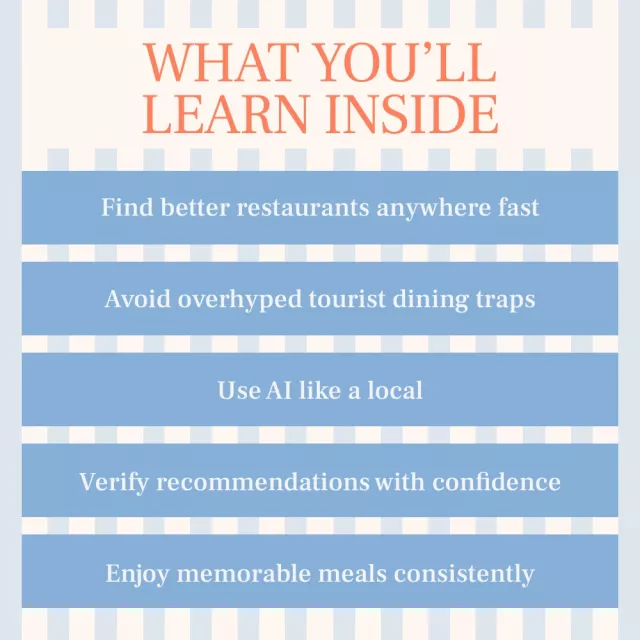 WHAT YOU'LL LEARN INSIDE

Find better restaurants anywhere fast

Avoid overhyped tourist dining traps

Use AI like a local

Verify recommendations with confidence

Enjoy memorable meals consistently